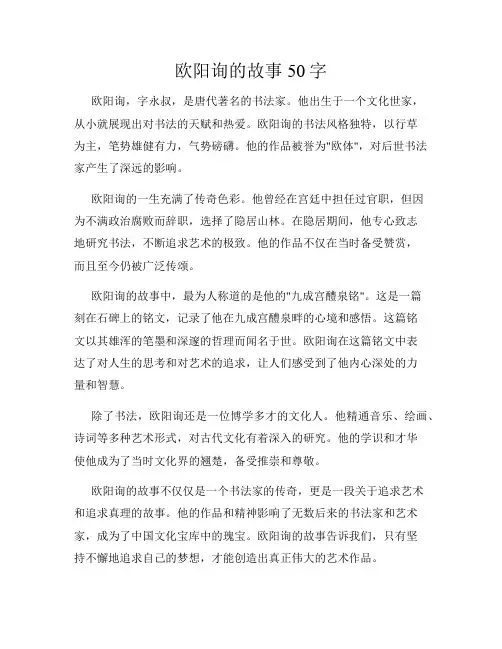 欧阳询的故事50字

欧阳询，字永叔，是唐代著名的书法家。他出生于一个文化世家，从小就展现出对书法的天赋和热爱。欧阳询的书法风格独特，以行草为主，笔势雄健有力，气势磅礴。他的作品被誉为"欧体"，对后世书法家产生了深远的影响。

欧阳询的一生充满了传奇色彩。他曾经在宫廷中担任过官职，但因为不满政治腐败而辞职，选择了隐居山林。在隐居期间，他专心致志地研究书法，不断追求艺术的极致。他的作品不仅在当时备受赞赏，而且至今仍被广泛传颂。

欧阳询的故事中，最为人称道的是他的"九成宫醴泉铭"。这是一篇刻在石碑上的铭文，记录了他在九成宫醴泉畔的心境和感悟。这篇铭文以其雄浑的笔墨和深邃的哲理而闻名于世。欧阳询在这篇铭文中表达了对人生的思考和对艺术的追求，让人们感受到了他内心深处的力量和智慧。

除了书法，欧阳询还是一位博学多才的文化人。他精通音乐、绘画、诗词等多种艺术形式，对古代文化有着深入的研究。他的学识和才华使他成为了当时文化界的翘楚，备受推崇和尊敬。

欧阳询的故事不仅仅是一个书法家的传奇，更是一段关于追求艺术和追求真理的故事。他的作品和精神影响了无数后来的书法家和艺术家，成为了中国文化宝库中的瑰宝。欧阳询的故事告诉我们，只有坚持不懈地追求自己的梦想，才能创造出真正伟大的艺术作品。